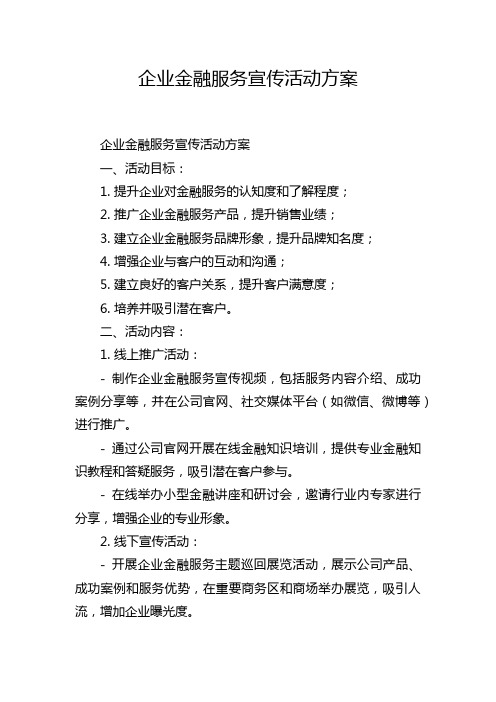 企业金融服务宣传活动方案

企业金融服务宣传活动方案

一、活动目标：

1. 提升企业对金融服务的认知度和了解程度；

2. 推广企业金融服务产品，提升销售业绩；

3. 建立企业金融服务品牌形象，提升品牌知名度；

4. 增强企业与客户的互动和沟通；

5. 建立良好的客户关系，提升客户满意度；

6. 培养并吸引潜在客户。

二、活动内容：

1. 线上推广活动：

- 制作企业金融服务宣传视频，包括服务内容介绍、成功案例分享等，并在公司官网、社交媒体平台（如微信、微博等）进行推广。

- 通过公司官网开展在线金融知识培训，提供专业金融知识教程和答疑服务，吸引潜在客户参与。

- 在线举办小型金融讲座和研讨会，邀请行业内专家进行分享，增强企业的专业形象。

2. 线下宣传活动：

- 开展企业金融服务主题巡回展览活动，展示公司产品、成功案例和服务优势，在重要商务区和商场举办展览，吸引人流，增加企业曝光度。